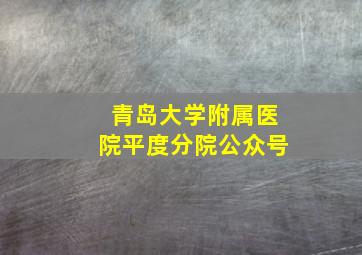 青岛大学附属医院平度分院公众号